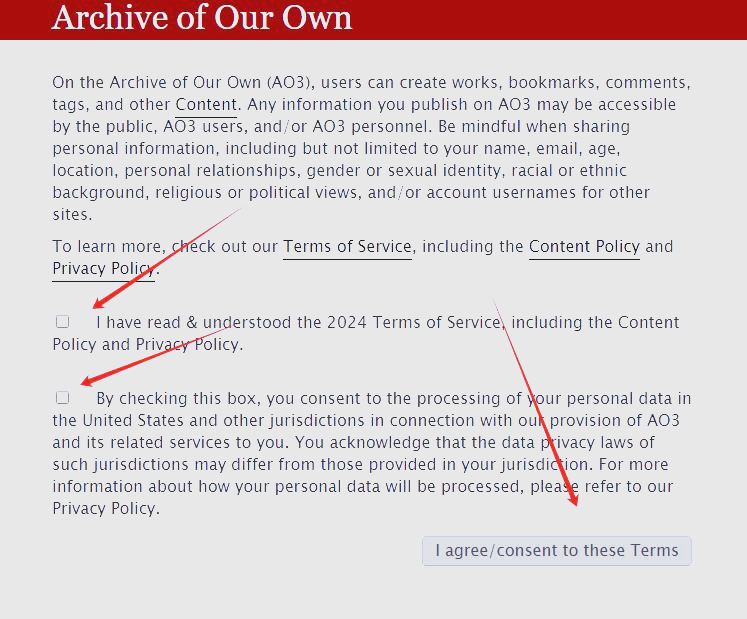 Archive of Our Own

On the Archive of Our Own (AO3), users can create works, bookmarks, comments, tags, and other Content. Any information you publish on AO3 may be accessible by the public, AO3 users, and/or AO3 personnel. Be mindful when sharing personal information, including but not limited to your name, email, age, location, personal relationships, gender or sexual identity, racial or ethnic background, religious or political views, and/or account usernames for other sites.

To learn more, check out our Terms of Service, including the Content Policy and Privacy Policy.

I have read & understood the 2024 Terms of Service, including the Content Policy and Privacy Policy.

By checking this box, you consent to the processing of your personal data in the United States and other jurisdictions in connection with our provision of AO3 and its related services to you. You acknowledge that the data privacy laws of such jurisdictions may differ from those provided in your jurisdiction. For more information about how your personal data will be processed, please refer to our Privacy Policy.

I agree/consent to these Terms